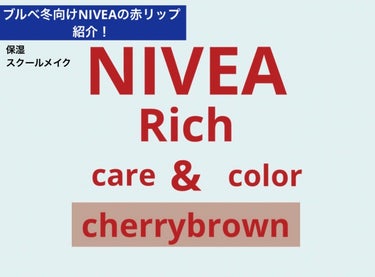 ブルベ冬向けNIVEAの赤リップ紹介！

保湿
スクールメイク

NIVEA

Rich

care & color

cherrybrown